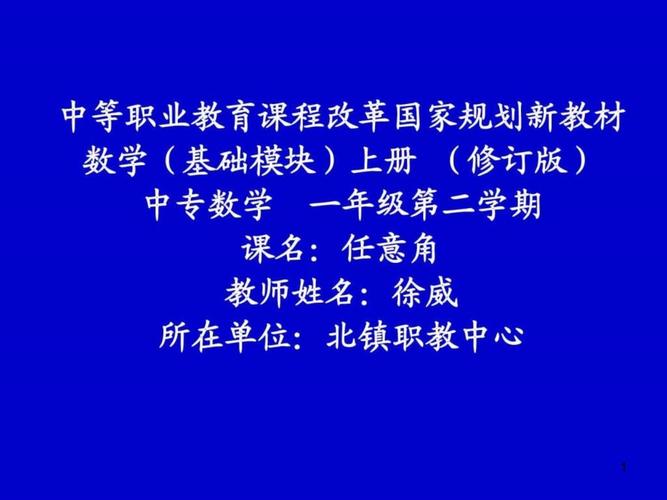 中等职业教育课程改革国家规划新教材
数学（基础模块）上册 （修订版）
中专数学 一年级第二学期
课名：任意角
教师姓名：徐威
所在单位：北镇职教中心

1